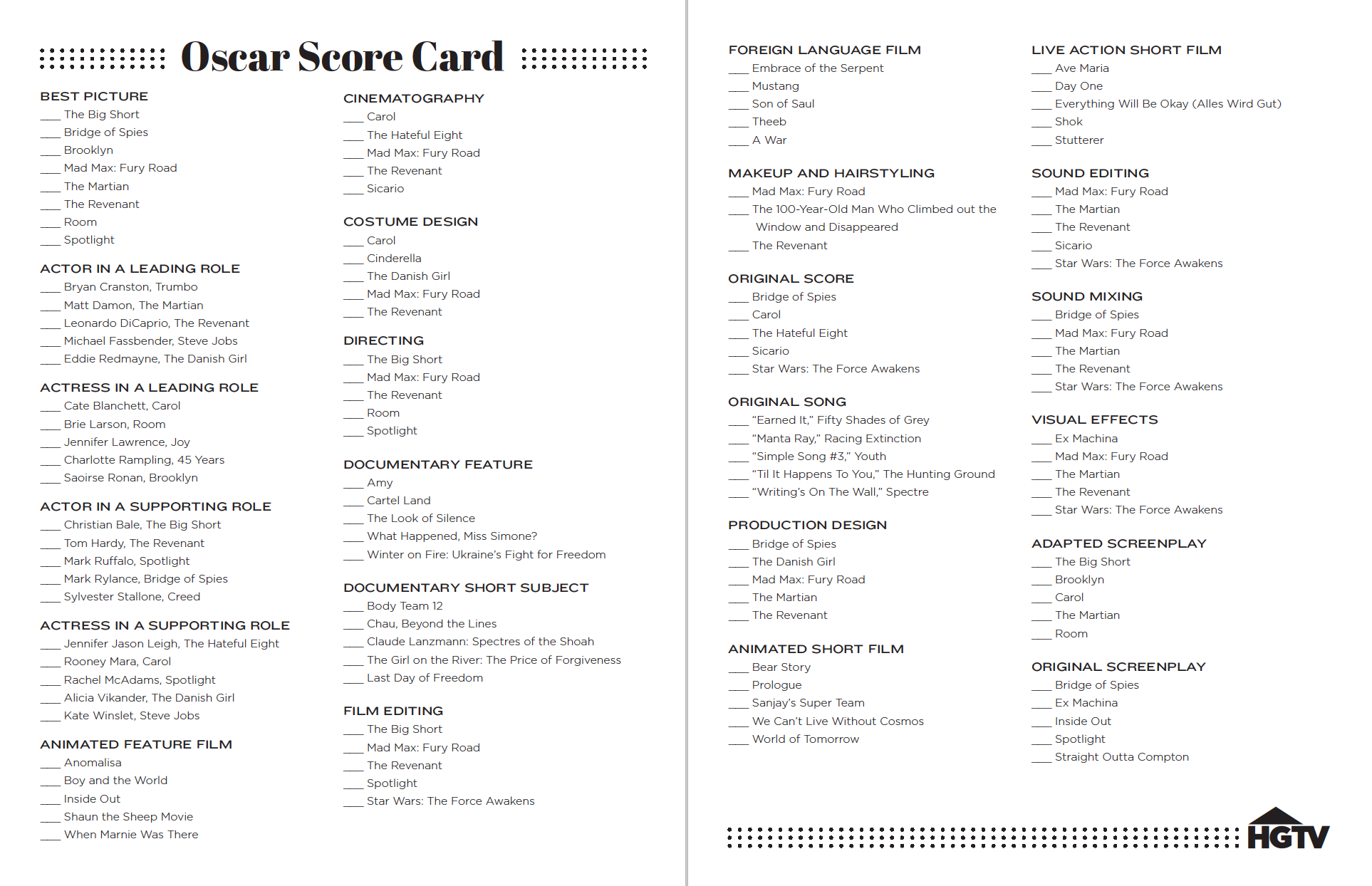 Oscar Score Card

BEST PICTURE
___ The Big Short
___ Bridge of Spies
___ Brooklyn
___ Mad Max: Fury Road
___ The Martian
___ The Revenant
___ Room
___ Spotlight

ACTOR IN A LEADING ROLE
___ Bryan Cranston, Trumbo
___ Matt Damon, The Martian
___ Leonardo DiCaprio, The Revenant
___ Michael Fassbender, Steve Jobs
___ Eddie Redmayne, The Danish Girl

ACTRESS IN A LEADING ROLE
___ Cate Blanchett, Carol
___ Brie Larson, Room
___ Jennifer Lawrence, Joy
___ Charlotte Rampling, 45 Years
___ Saoirse Ronan, Brooklyn

ACTOR IN A SUPPORTING ROLE
___ Christian Bale, The Big Short
___ Tom Hardy, The Revenant
___ Mark Ruffalo, Spotlight
___ Mark Rylance, Bridge of Spies
___ Sylvester Stallone, Creed

ACTRESS IN A SUPPORTING ROLE
___ Jennifer Jason Leigh, The Hateful Eight
___ Rooney Mara, Carol
___ Rachel McAdams, Spotlight
___ Alicia Vikander, The Danish Girl
___ Kate Winslet, Steve Jobs

ANIMATED FEATURE FILM
___ Anomalisa
___ Boy and the World
___ Inside Out
___ Shaun the Sheep Movie
___ When Marnie Was There

CINEMATOGRAPHY
___ Carol
___ The Hateful Eight
___ Mad Max: Fury Road
___ The Revenant
___ Sicario

COSTUME DESIGN
___ Carol
___ Cinderella
___ The Danish Girl
___ Mad Max: Fury Road
___ The Revenant

DIRECTING
___ The Big Short
___ Mad Max: Fury Road
___ The Revenant
___ Room
___ Spotlight

DOCUMENTARY FEATURE
___ Amy
___ Cartel Land
___ The Look of Silence
___ What Happened, Miss Simone?
___ Winter on Fire: Ukraine's Fight for Freedom

DOCUMENTARY SHORT SUBJECT
___ Body Team 12
___ Chau, Beyond the Lines
___ Claude Lanzmann: Spectres of the Shoah
___ The Girl on the River: The Price of Forgiveness
___ Last Day of Freedom

FILM EDITING
___ The Big Short
___ Mad Max: Fury Road
___ The Revenant
___ Spotlight
___ Star Wars: The Force Awakens

FOREIGN LANGUAGE FILM
___ Embrace of the Serpent
___ Mustang
___ Son of Saul
___ Theeb
___ A War

MAKEUP AND HAIRSTYLING
___ Mad Max: Fury Road
___ The 100-Year-Old Man Who Climbed out the Window and Disappeared
___ The Revenant

ORIGINAL SCORE
___ Bridge of Spies
___ Carol
___ The Hateful Eight
___ Sicario
___ Star Wars: The Force Awakens

ORIGINAL SONG
___ "Earned It," Fifty Shades of Grey
___ "Manta Ray," Racing Extinction
___ "Simple Song #3," Youth
___ "Til It Happens To You," The Hunting Ground
___ "Writing's On The Wall," Spectre

PRODUCTION DESIGN
___ Bridge of Spies
___ The Danish Girl
___ Mad Max: Fury Road
___ The Martian
___ The Revenant

ANIMATED SHORT FILM
___ Bear Story
___ Prologue
___ Sanjay's Super Team
___ We Can't Live Without Cosmos
___ World of Tomorrow

LIVE ACTION SHORT FILM
___ Ave Maria
___ Day One
___ Everything Will Be Okay (Alles Wird Gut)
___ Shok
___ Stutterer

SOUND EDITING
___ Mad Max: Fury Road
___ The Martian
___ The Revenant
___ Sicario
___ Star Wars: The Force Awakens

SOUND MIXING
___ Bridge of Spies
___ Mad Max: Fury Road
___ The Martian
___ The Revenant
___ Star Wars: The Force Awakens

VISUAL EFFECTS
___ Ex Machina
___ Mad Max: Fury Road
___ The Martian
___ The Revenant
___ Star Wars: The Force Awakens

ADAPTED SCREENPLAY
___ The Big Short
___ Brooklyn
___ Carol
___ The Martian
___ Room

ORIGINAL SCREENPLAY
___ Bridge of Spies
___ Ex Machina
___ Inside Out
___ Spotlight
___ Straight Outta Compton

HGTV